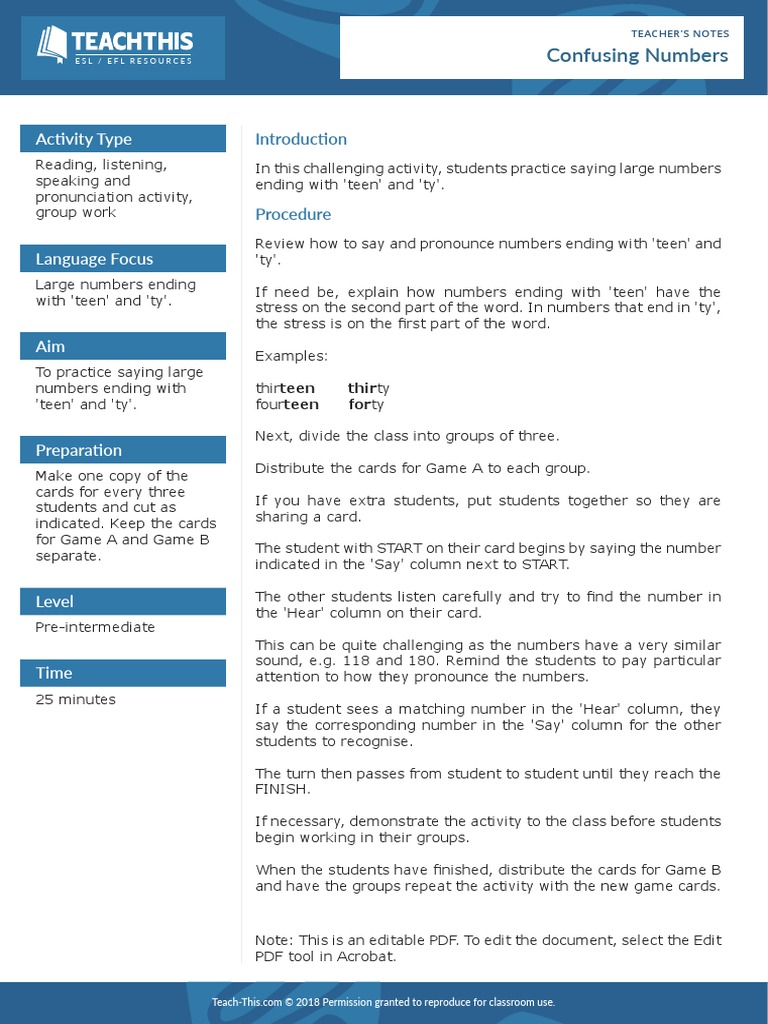 TEACHTHIS
ESL / EFL RESOURCES

TEACHER'S NOTES
Confusing Numbers

Activity Type
Reading, listening, speaking and pronunciation activity, group work

Language Focus
Large numbers ending with 'teen' and 'ty'.

Aim
To practice saying large numbers ending with 'teen' and 'ty'.

Preparation
Make one copy of the cards for every three students and cut as indicated. Keep the cards for Game A and Game B separate.

Level
Pre-intermediate

Time
25 minutes

Introduction
In this challenging activity, students practice saying large numbers ending with 'teen' and 'ty'.

Procedure
Review how to say and pronounce numbers ending with 'teen' and 'ty'.

If need be, explain how numbers ending with 'teen' have the stress on the second part of the word. In numbers that end in 'ty', the stress is on the first part of the word.

Examples:

thirteen thirty
fourteen forty

Next, divide the class into groups of three.

Distribute the cards for Game A to each group.

If you have extra students, put students together so they are sharing a card.

The student with START on their card begins by saying the number indicated in the 'Say' column next to START.

The other students listen carefully and try to find the number in the 'Hear' column on their card.

This can be quite challenging as the numbers have a very similar sound, e.g. 118 and 180. Remind the students to pay particular attention to how they pronounce the numbers.

If a student sees a matching number in the 'Hear' column, they say the corresponding number in the 'Say' column for the other students to recognise.

The turn then passes from student to student until they reach the FINISH.

If necessary, demonstrate the activity to the class before students begin working in their groups.

When the students have finished, distribute the cards for Game B and have the groups repeat the activity with the new game cards.

Note: This is an editable PDF. To edit the document, select the Edit PDF tool in Acrobat.

Teach-This.com © 2018 Permission granted to reproduce for classroom use.